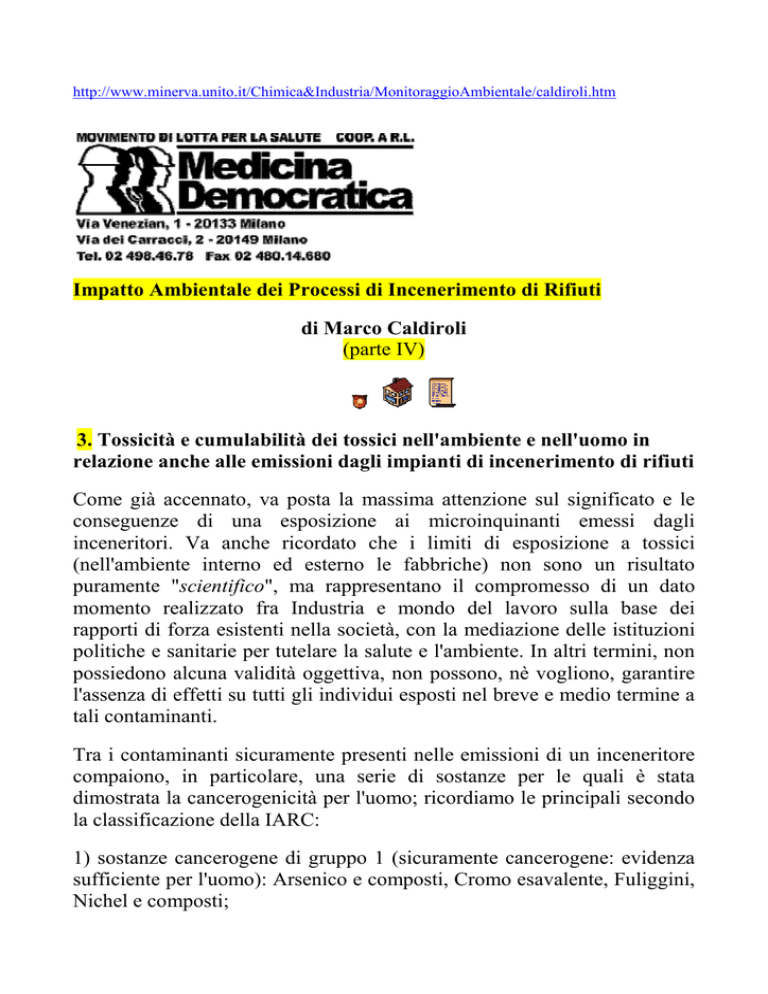 http://www.minerva.unito.it/Chimica&Industria/MonitoraggioAmbientale/caldiroli.htm

MOVIMENTO DI LOTTA PER LA SALUTE COOP. A R.L.
Medicina Democratica
Via Venezian, 1 - 20133 Milano
Via dei Carracci, 2 - 20149 Milano
Tel. 02 498.46.78 Fax 02 480.14.680

Impatto Ambientale dei Processi di Incenerimento di Rifiuti

di Marco Caldiroli
(parte IV)

3. Tossicità e cumulabilità dei tossici nell'ambiente e nell'uomo in relazione anche alle emissioni dagli impianti di incenerimento di rifiuti

Come già accennato, va posta la massima attenzione sul significato e le conseguenze di una esposizione ai microinquinanti emessi dagli inceneritori. Va anche ricordato che i limiti di esposizione a tossici (nell'ambiente interno ed esterno le fabbriche) non sono un risultato puramente "scientifico", ma rappresentano il compromesso di un dato momento realizzato fra Industria e mondo del lavoro sulla base dei rapporti di forza esistenti nella società, con la mediazione delle istituzioni politiche e sanitarie per tutelare la salute e l'ambiente. In altri termini, non possiedono alcuna validità oggettiva, non possono, nè vogliono, garantire l'assenza di effetti su tutti gli individui esposti nel breve e medio termine a tali contaminanti.

Tra i contaminanti sicuramente presenti nelle emissioni di un inceneritore compaiono, in particolare, una serie di sostanze per le quali è stata dimostrata la cancerogenicità per l'uomo; ricordiamo le principali secondo la classificazione della IARC:

1) sostanze cancerogene di gruppo 1 (sicuramente cancerogene: evidenza sufficiente per l'uomo): Arsenico e composti, Cromo esavalente, Fuliggini, Nichel e composti;